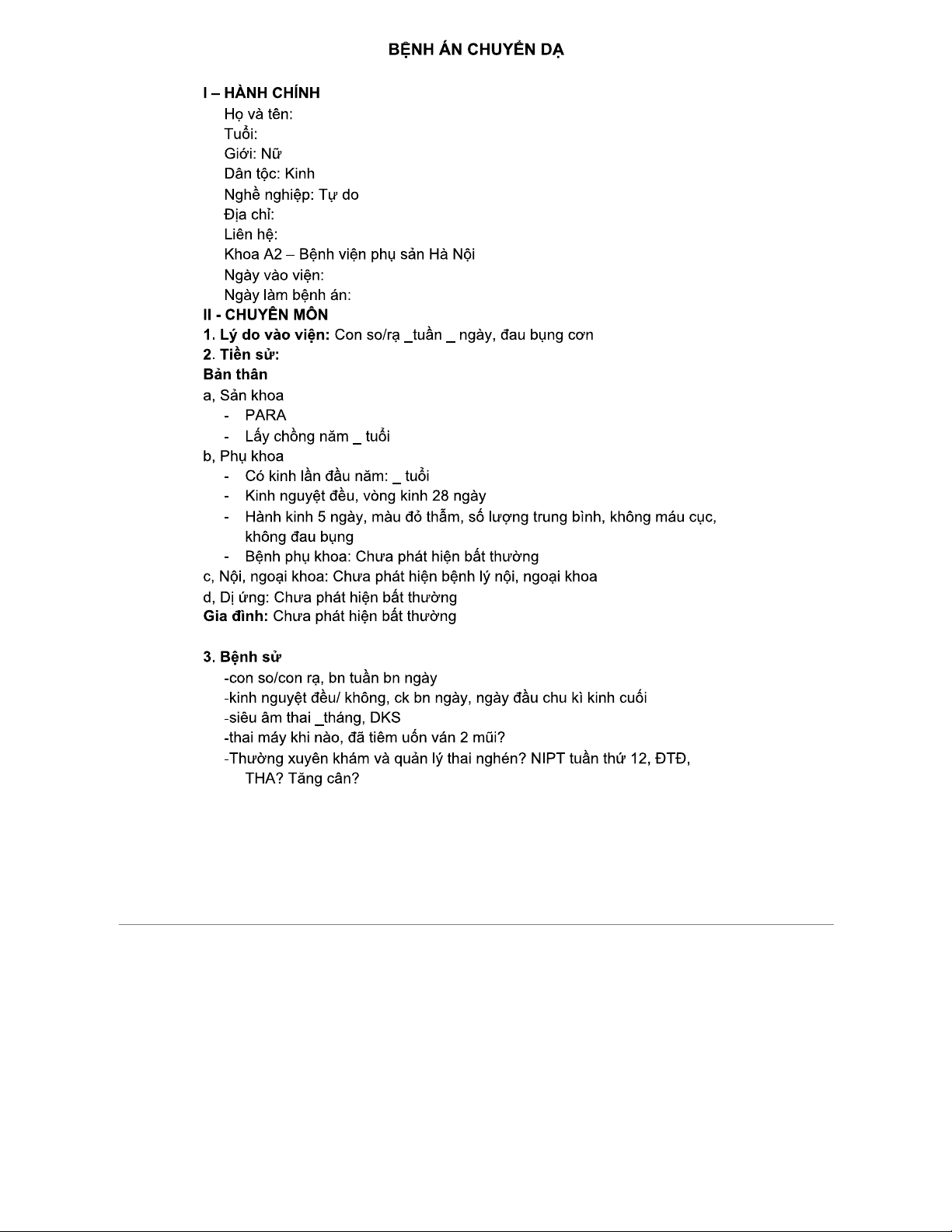 BỆNH ÁN CHUYỂN DẠ

I – HÀNH CHÍNH
Họ và tên:
Tuổi:
Giới: Nữ
Dân tộc: Kinh
Nghề nghiệp: Tự do
Địa chỉ:
Liên hệ:
Khoa A2 – Bệnh viện phụ sản Hà Nội
Ngày vào viện:
Ngày làm bệnh án:
II - CHUYÊN MÔN
1. Lý do vào viện: Con so/rạ _tuần _ ngày, đau bụng cơn
2. Tiền sử:
Bản thân
a, Sản khoa
- PARA
- Lấy chồng năm _ tuổi
b, Phụ khoa
- Có kinh lần đầu năm: _ tuổi
- Kinh nguyệt đều, vòng kinh 28 ngày
- Hành kinh 5 ngày, màu đỏ thẫm, số lượng trung bình, không máu cục, không đau bụng
- Bệnh phụ khoa: Chưa phát hiện bất thường
c, Nội, ngoại khoa: Chưa phát hiện bệnh lý nội, ngoại khoa
d, Dị ứng: Chưa phát hiện bất thường
Gia đình: Chưa phát hiện bất thường

3. Bệnh sử
-con so/con rạ, bn tuần bn ngày
-kinh nguyệt đều/ không, ck bn ngày, ngày đầu chu kì kinh cuối
-siêu âm thai _tháng, DKS
-thai máy khi nào, đã tiêm uốn ván 2 mũi?
-Thường xuyên khám và quản lý thai nghén? NIPT tuần thứ 12, ĐTĐ, THA? Tăng cân?